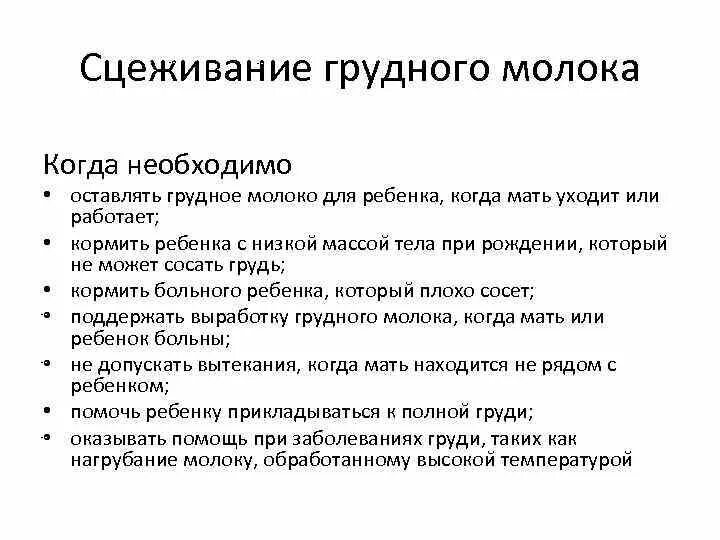 Сцеживание грудного молока

Когда необходимо

• оставлять грудное молоко для ребенка, когда мать уходит или работает;
• кормить ребенка с низкой массой тела при рождении, который не может сосать грудь;
• кормить больного ребенка, который плохо сосет;
• поддержать выработку грудного молока, когда мать или ребенок больны;
• не допускать вытекания, когда мать находится не рядом с ребенком;
• помочь ребенку прикладываться к полной груди;
• оказывать помощь при заболеваниях груди, таких как нагрубание молоку, обработанному высокой температурой